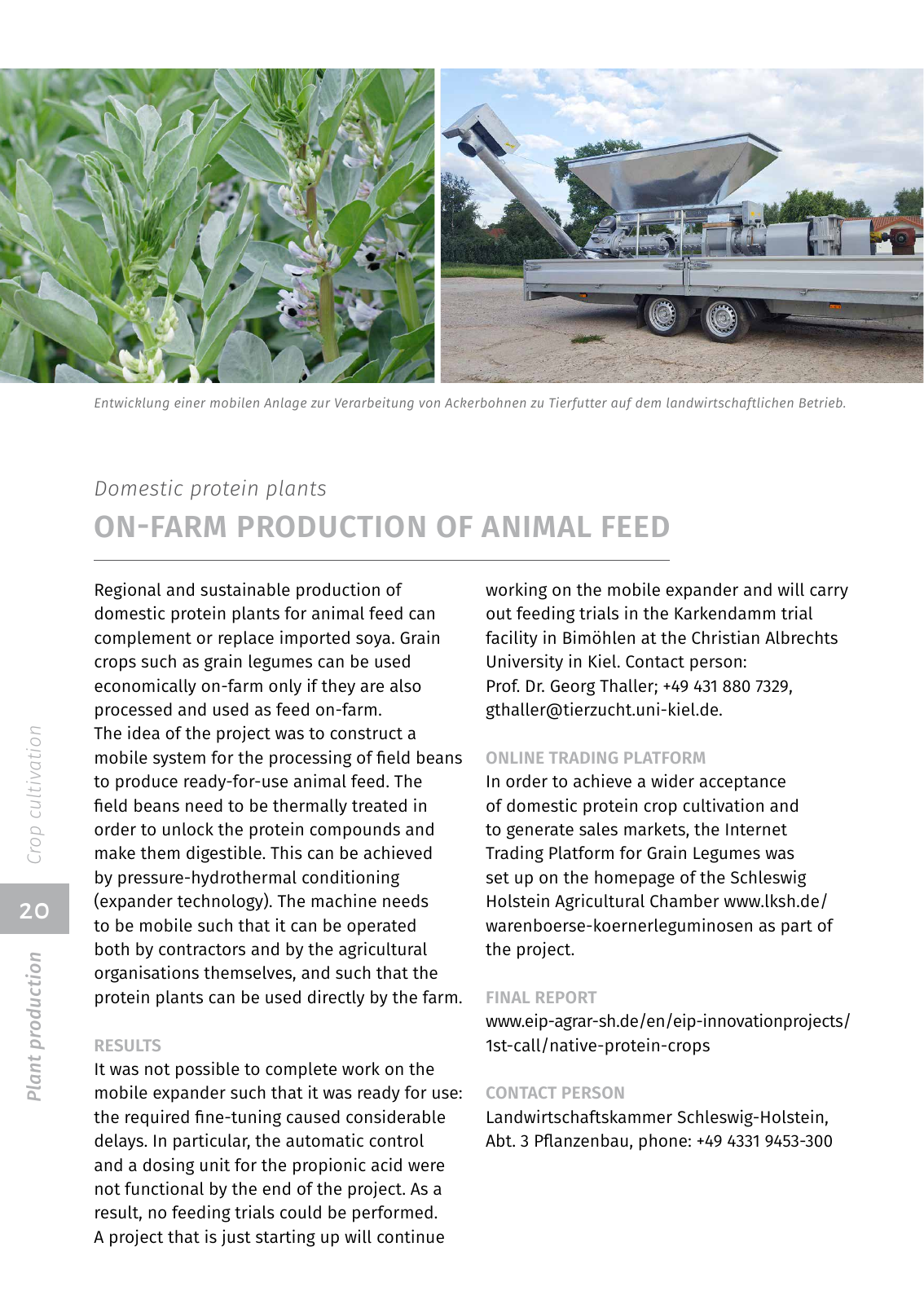 Entwicklung einer mobilen Anlage zur Verarbeitung von Ackerbohnen zu Tierfutter auf dem landwirtschaftlichen Betrieb.

Domestic protein plants

ON-FARM PRODUCTION OF ANIMAL FEED

Regional and sustainable production of domestic protein plants for animal feed can complement or replace imported soya. Grain crops such as grain legumes can be used economically on-farm only if they are also processed and used as feed on-farm.
The idea of the project was to construct a mobile system for the processing of field beans to produce ready-for-use animal feed. The field beans need to be thermally treated in order to unlock the protein compounds and make them digestible. This can be achieved by pressure-hydrothermal conditioning (expander technology). The machine needs to be mobile such that it can be operated both by contractors and by the agricultural organisations themselves, and such that the protein plants can be used directly by the farm.

RESULTS
It was not possible to complete work on the mobile expander such that it was ready for use: the required fine-tuning caused considerable delays. In particular, the automatic control and a dosing unit for the propionic acid were not functional by the end of the project. As a result, no feeding trials could be performed. A project that is just starting up will continue working on the mobile expander and will carry out feeding trials in the Karkendamm trial facility in Bimöhlen at the Christian Albrechts University in Kiel. Contact person:
Prof. Dr. Georg Thaller; +49 431 880 7329, gthaller@tierzucht.uni-kiel.de.

ONLINE TRADING PLATFORM
In order to achieve a wider acceptance of domestic protein crop cultivation and to generate sales markets, the Internet Trading Platform for Grain Legumes was set up on the homepage of the Schleswig Holstein Agricultural Chamber www.lksh.de/warenboerse-koernerleguminosen as part of the project.

FINAL REPORT
www.eip-agrar-sh.de/en/eip-innovationprojects/1st-call/native-protein-crops

CONTACT PERSON
Landwirtschaftskammer Schleswig-Holstein, Abt. 3 Pflanzenbau, phone: +49 4331 9453-300

Crop cultivation

20

Plant production